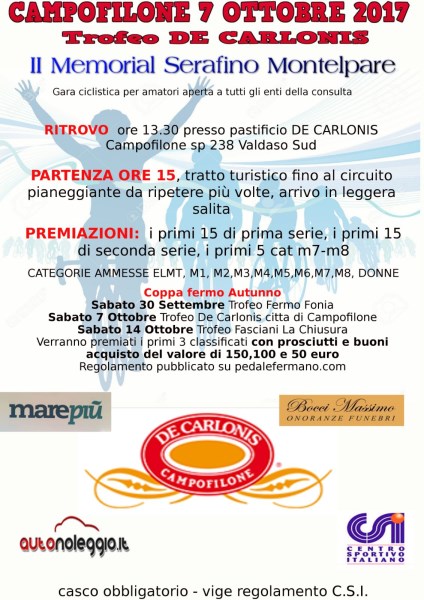 CAMPOFILONE 7 OTTOBRE 2017
Trofeo DE CARLONIS
II Memorial Serafino Montelpare

Gara ciclistica per amatori aperta a tutti gli enti della consulta

RITROVO ore 13.30 presso pastificio DE CARLONIS Campofilone sp 238 Valdaso Sud

PARTENZA ORE 15, tratto turistico fino al circuito pianeggiante da ripetere più volte, arrivo in leggera salita

PREMIAZIONI: i primi 15 di prima serie, i primi 15 di seconda serie, i primi 5 cat m7-m8

CATEGORIE AMMESSE ELMT, M1, M2,M3,M4,M5,M6,M7,M8, DONNE

Coppa fermo Autunno
Sabato 30 Settembre Trofeo Fermo Fonia
Sabato 7 Ottobre Trofeo De Carlonis citta di Campofilone
Sabato 14 Ottobre Trofeo Fasciani La Chiusura
Verranno premiati i primi 3 classificati con prosciutti e buoni acquisto del valore di 150,100 e 50 euro
Regolamento pubblicato su pedalefermano.com

marepiù

Bocci Massimo
ONORANZE FUNEBRI

DE CARLONIS
CAMPOFILONE

autonoleggio.it

CSI
CENTRO SPORTIVO ITALIANO

casco obbligatorio - vige regolamento C.S.I.